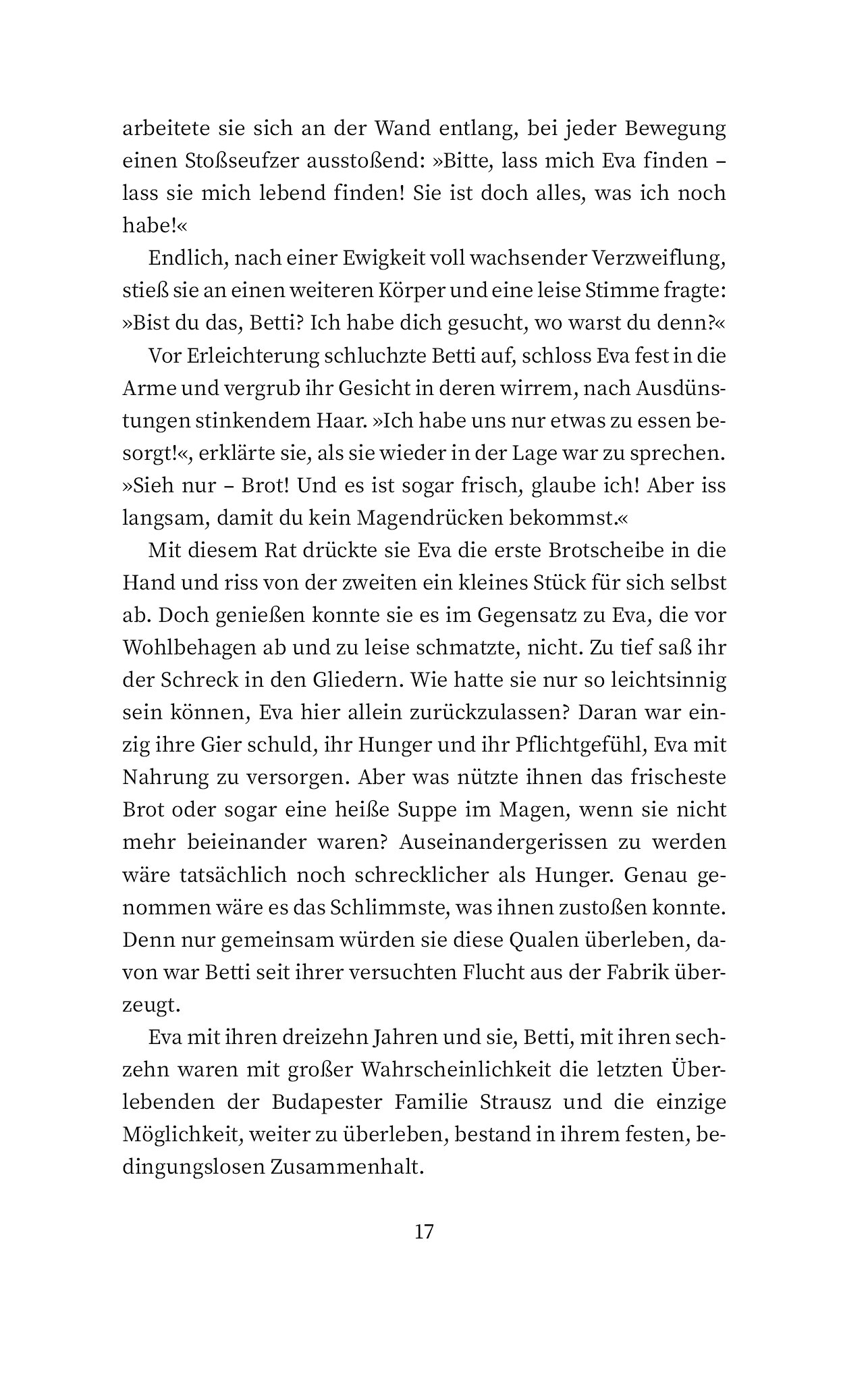 arbeitete sie sich an der Wand entlang, bei jeder Bewegung einen Stoßseufzer ausstoßend: »Bitte, lass mich Eva finden – lass sie mich lebend finden! Sie ist doch alles, was ich noch habe!«

Endlich, nach einer Ewigkeit voll wachsender Verzweiflung, stieß sie an einen weiteren Körper und eine leise Stimme fragte: »Bist du das, Betti? Ich habe dich gesucht, wo warst du denn?«

Vor Erleichterung schluchzte Betti auf, schloss Eva fest in die Arme und vergrub ihr Gesicht in deren wirrem, nach Ausdünstungen stinkendem Haar. »Ich habe uns nur etwas zu essen besorgt!«, erklärte sie, als sie wieder in der Lage war zu sprechen. »Sieh nur – Brot! Und es ist sogar frisch, glaube ich! Aber iss langsam, damit du kein Magendrücken bekommst.«

Mit diesem Rat drückte sie Eva die erste Brotscheibe in die Hand und riss von der zweiten ein kleines Stück für sich selbst ab. Doch genießen konnte sie es im Gegensatz zu Eva, die vor Wohlbehagen ab und zu leise schmatzte, nicht. Zu tief saß ihr der Schreck in den Gliedern. Wie hatte sie nur so leichtsinnig sein können, Eva hier allein zurückzulassen? Daran war einzig ihre Gier schuld, ihr Hunger und ihr Pflichtgefühl, Eva mit Nahrung zu versorgen. Aber was nützte ihnen das frischeste Brot oder sogar eine heiße Suppe im Magen, wenn sie nicht mehr beieinander waren? Auseinandergerissen zu werden wäre tatsächlich noch schrecklicher als Hunger. Genau genommen wäre es das Schlimmste, was ihnen zustoßen konnte. Denn nur gemeinsam würden sie diese Qualen überleben, davon war Betti seit ihrer versuchten Flucht aus der Fabrik überzeugt.

Eva mit ihren dreizehn Jahren und sie, Betti, mit ihren sechzehn waren mit großer Wahrscheinlichkeit die letzten Überlebenden der Budapester Familie Strausz und die einzige Möglichkeit, weiter zu überleben, bestand in ihrem festen, bedingungslosen Zusammenhalt.

17